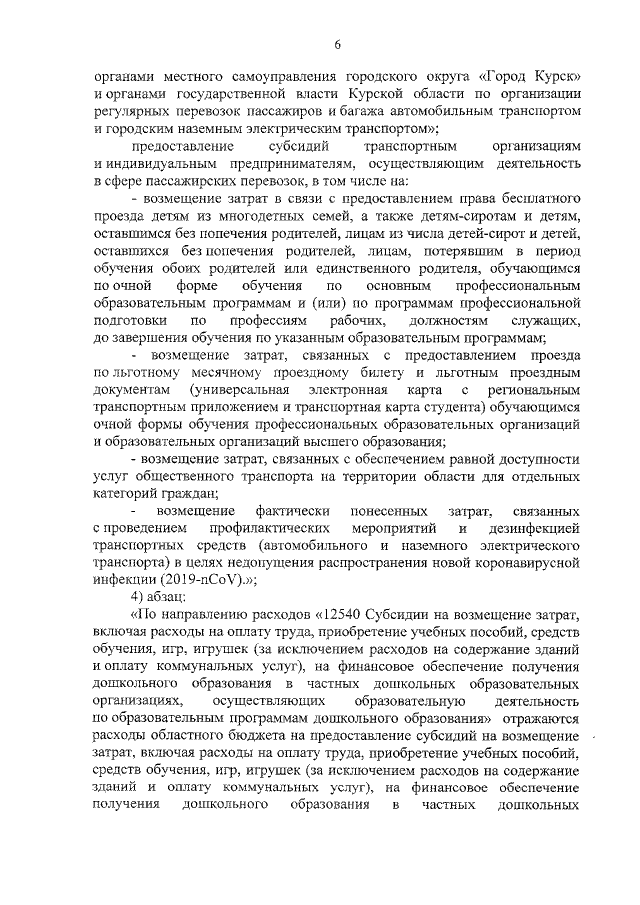 6

органами местного самоуправления городского округа «Город Курск» и органами государственной власти Курской области по организации регулярных перевозок пассажиров и багажа автомобильным транспортом и городским наземным электрическим транспортом»;

предоставление субсидий транспортным организациям и индивидуальным предпринимателям, осуществляющим деятельность в сфере пассажирских перевозок, в том числе на:

- возмещение затрат в связи с предоставлением права бесплатного проезда детям из многодетных семей, а также детям-сиротам и детям, оставшимся без попечения родителей, лицам из числа детей-сирот и детей, оставшихся без попечения родителей, лицам, потерявшим в период обучения обоих родителей или единственного родителя, обучающимся по очной форме обучения по основным профессиональным образовательным программам и (или) по программам профессиональной подготовки по профессиям рабочих, должностям служащих, до завершения обучения по указанным образовательным программам;

- возмещение затрат, связанных с предоставлением проезда по льготному месячному проездному билету и льготным проездным документам (универсальная электронная карта с региональным транспортным приложением и транспортная карта студента) обучающимся очной формы обучения профессиональных образовательных организаций и образовательных организаций высшего образования;

- возмещение затрат, связанных с обеспечением равной доступности услуг общественного транспорта на территории области для отдельных категорий граждан;

- возмещение фактически понесенных затрат, связанных с проведением профилактических мероприятий и дезинфекцией транспортных средств (автомобильного и наземного электрического транспорта) в целях недопущения распространения новой коронавирусной инфекции (2019-nCoV).»;

4) абзац:

«По направлению расходов «12540 Субсидии на возмещение затрат, включая расходы на оплату труда, приобретение учебных пособий, средств обучения, игр, игрушек (за исключением расходов на содержание зданий и оплату коммунальных услуг), на финансовое обеспечение получения дошкольного образования в частных дошкольных образовательных организациях, осуществляющих образовательную деятельность по образовательным программам дошкольного образования» отражаются расходы областного бюджета на предоставление субсидий на возмещение затрат, включая расходы на оплату труда, приобретение учебных пособий, средств обучения, игр, игрушек (за исключением расходов на содержание зданий и оплату коммунальных услуг), на финансовое обеспечение получения дошкольного образования в частных дошкольных